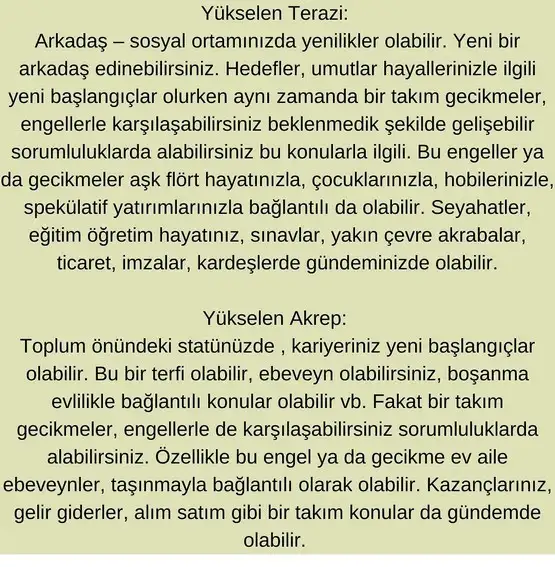 Yükselen Terazi:
Arkadaş – sosyal ortamınızda yenilikler olabilir. Yeni bir arkadaş edinebilirsiniz. Hedefler, umutlar hayallerinizle ilgili yeni başlangıçlar olurken aynı zamanda bir takım gecikmeler, engellerle karşılaşabilirsiniz beklenmedik şekilde gelişebilir sorumluluklarda alabilirsiniz bu konularla ilgili. Bu engeller ya da gecikmeler aşk flört hayatınızla, çocuklarınızla, hobilerinizle, spekülatif yatırımlarınızla bağlantılı da olabilir. Seyahatler, eğitim öğretim hayatınız, sınavlar, yakın çevre akrabalar, ticaret, imzalar, kardeşlerde gündeminizde olabilir.

Yükselen Akrep:
Toplum önündeki statünüzde , kariyeriniz yeni başlangıçlar olabilir. Bu bir terfi olabilir, ebeveyn olabilirsiniz, boşanma evlilikle bağlantılı konular olabilir vb. Fakat bir takım gecikmeler, engellerle de karşılaşabilirsiniz sorumluluklarda alabilirsiniz. Özellikle bu engel ya da gecikme ev aile ebeveynler, taşınmayla bağlantılı olarak olabilir. Kazançlarınız, gelir giderler, alım satım gibi bir takım konular da gündemde olabilir.